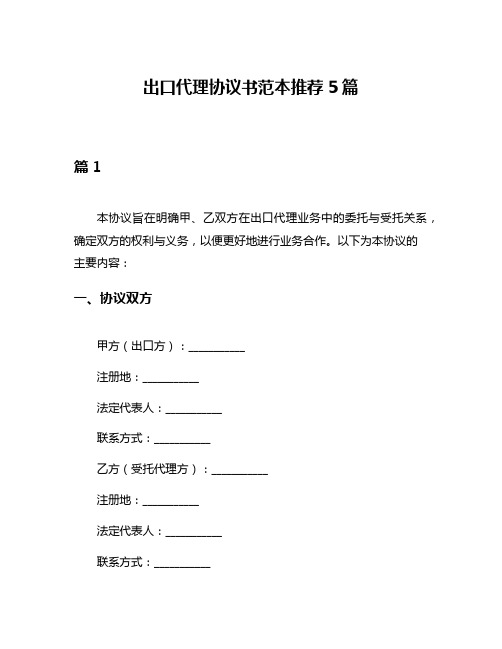 出口代理协议书范本推荐 5 篇

篇 1

本协议旨在明确甲、乙双方在出口代理业务中的委托与受托关系，确定双方的权利与义务，以便更好地进行业务合作。以下为本协议的主要内容：

一、协议双方

甲方（出口方）：__________

注册地：__________

法定代表人：__________

联系方式：__________

乙方（受托代理方）：__________

注册地：__________

法定代表人：__________

联系方式：__________